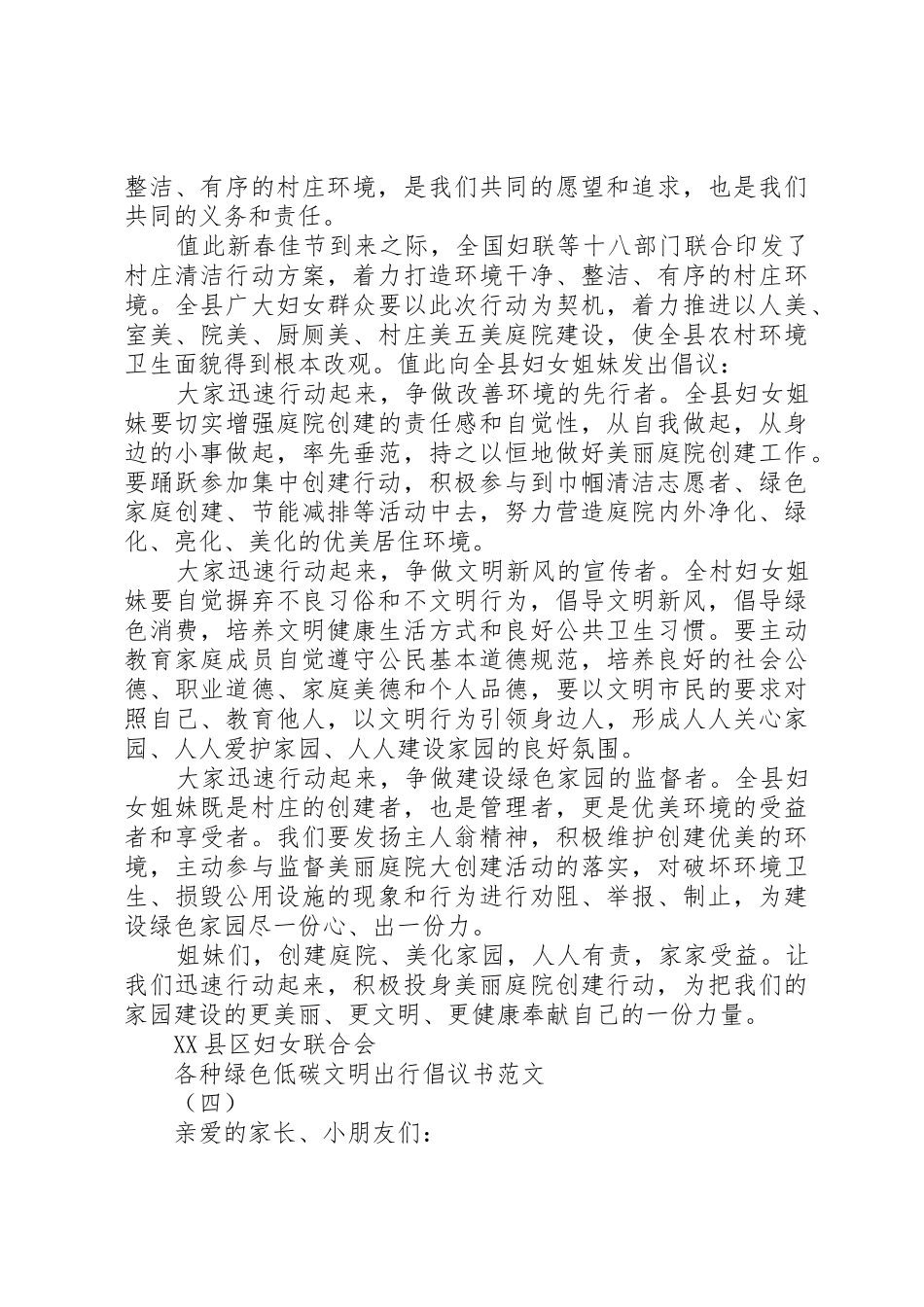 整洁、有序的村庄环境，是我们共同的愿望和追求，也是我们共同的义务和责任。

值此新春佳节到来之际，全国妇联等十八部门联合印发了村庄清洁行动方案，着力打造环境干净、整洁、有序的村庄环境。全县广大妇女群众要以此次行动为契机，着力推进以人美、室美、院美、厨厕美、村庄美五美庭院建设，使全县农村环境卫生面貌得到根本改观。值此向全县妇女姐妹发出倡议：

大家迅速行动起来，争做改善环境的先行者。全县妇女姐妹要切实增强庭院创建的责任感和自觉性，从自我做起，从身边的小事做起，率先垂范，持之以恒地做好美丽庭院创建工作。要踊跃参加集中创建行动，积极参与到巾帼清洁志愿者、绿色家庭创建、节能减排等活动中去，努力营造庭院内外净化、绿化、亮化、美化的优美居住环境。

大家迅速行动起来，争做文明新风的宣传者。全村妇女姐妹要自觉摒弃不良习俗和不文明行为，倡导文明新风，倡导绿色消费，培养文明健康生活方式和良好公共卫生习惯。要主动教育家庭成员自觉遵守公民基本道德规范，培养良好的社会公德、职业道德、家庭美德和个人品德，要以文明市民的要求对照自己、教育他人，以文明行为引领身边人，形成人人关心家园、人人爱护家园、人人建设家园的良好氛围。

大家迅速行动起来，争做建设绿色家园的监督者。全县妇女姐妹既是村庄的创建者，也是管理者，更是优美环境的受益者和享受者。我们要发扬主人翁精神，积极维护创建优美的环境，主动参与监督美丽庭院大创建活动的落实，对破坏环境卫生、损毁公用设施的现象和行为进行劝阻、举报、制止，为建设绿色家园尽一份心、出一份力。

姐妹们，创建庭院、美化家园，人人有责，家家受益。让我们迅速行动起来，积极投身美丽庭院创建行动，为把我们的家园建设的更美丽、更文明、更健康奉献自己的一份力量。

XX县区妇女联合会

各种绿色低碳文明出行倡议书范文

（四）

亲爱的家长、小朋友们：